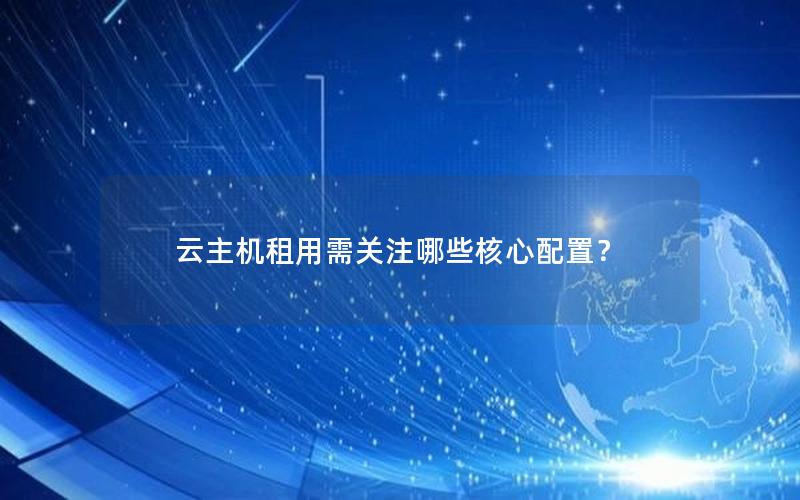 云主机租用需关注哪些核心配置？